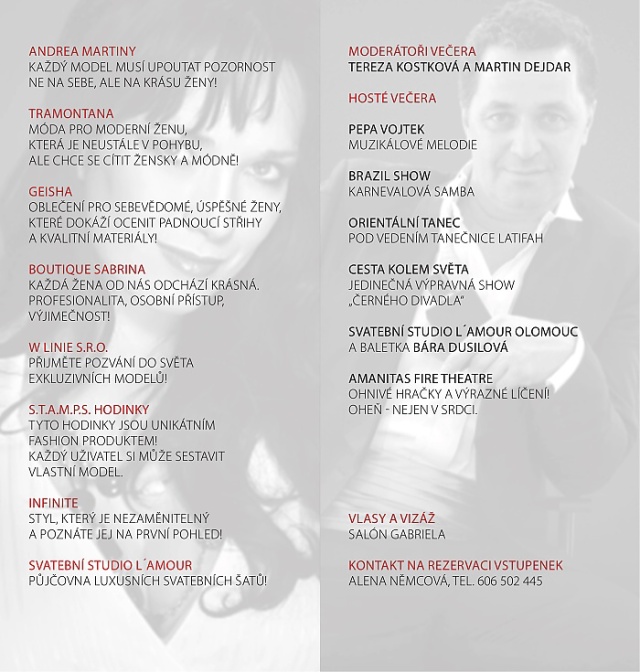 ANDREA MARTINY
KAŽDÝ MODEL MUSÍ UPOUTAT POZORNOST NE NA SEBE, ALE NA KRÁSU ŽENY!

TRAMONTANA
MÓDA PRO MODERNÍ ŽENU, KTERÁ JE NEUSTÁLE V POHYBU, ALE CHCE SE CÍTIT ŽENSKY A MÓDNĚ!

GEISHA
OBLEČENÍ PRO SEBEVĚDOMÉ, ÚSPĚŠNÉ ŽENY, KTERÉ DOKÁŽÍ OCENIT PADNOUCÍ STŘIHY A KVALITNÍ MATERIÁLY!

BOUTIQUE SABRINA
KAŽDÁ ŽENA OD NÁS ODCHÁZÍ KRÁSNÁ. PROFESIONALITA, OSOBNÍ PŘÍSTUP, VÝJIMEČNOST!

W LINIE S.R.O.
PŘIJMĚTE POZVÁNÍ DO SVĚTA EXKLUZIVNÍCH MODELŮ!

S.T.A.M.P.S. HODINKY
TYTO HODINKY JSOU UNIKÁTNÍM FASHION PRODUKTEM! KAŽDÝ UŽIVATEL SI MŮŽE SESTAVIT VLASTNÍ MODEL.

INFINITE
STYL, KTERÝ JE NEZAMĚNITELNÝ A POZNÁTE JEJ NA PRVNÍ POHLED!

SVATEBNÍ STUDIO L´AMOUR
PŮJČOVNA LUXUSNÍCH SVATEBNÍCH ŠATŮ!

MODERÁTOŘI VEČERA
TEREZA KOSTKOVÁ A MARTIN DEJDAR

HOSTÉ VEČERA

PEPA VOJTEK
MUZIKÁLOVÉ MELODIE

BRAZIL SHOW
KARNEVALOVÁ SAMBA

ORIENTÁLNÍ TANEC
POD VEDENÍM TANEČNICE LATIFAH

CESTA KOLEM SVĚTA
JEDINEČNÁ VÝPRAVNÁ SHOW „ČERNÉHO DIVADLA"

SVATEBNÍ STUDIO L´AMOUR OLOMOUC
A BALETKA BÁRA DUSILOVÁ

AMANITAS FIRE THEATRE
OHNIVÉ HRAČKY A VÝRAZNÉ LÍČENÍ! OHEŇ - NEJEN V SRDCI.

VLASY A VIZÁŽ
SALÓN GABRIELA

KONTAKT NA REZERVACI VSTUPENEK
ALENA NĚMCOVÁ, TEL. 606 502 445